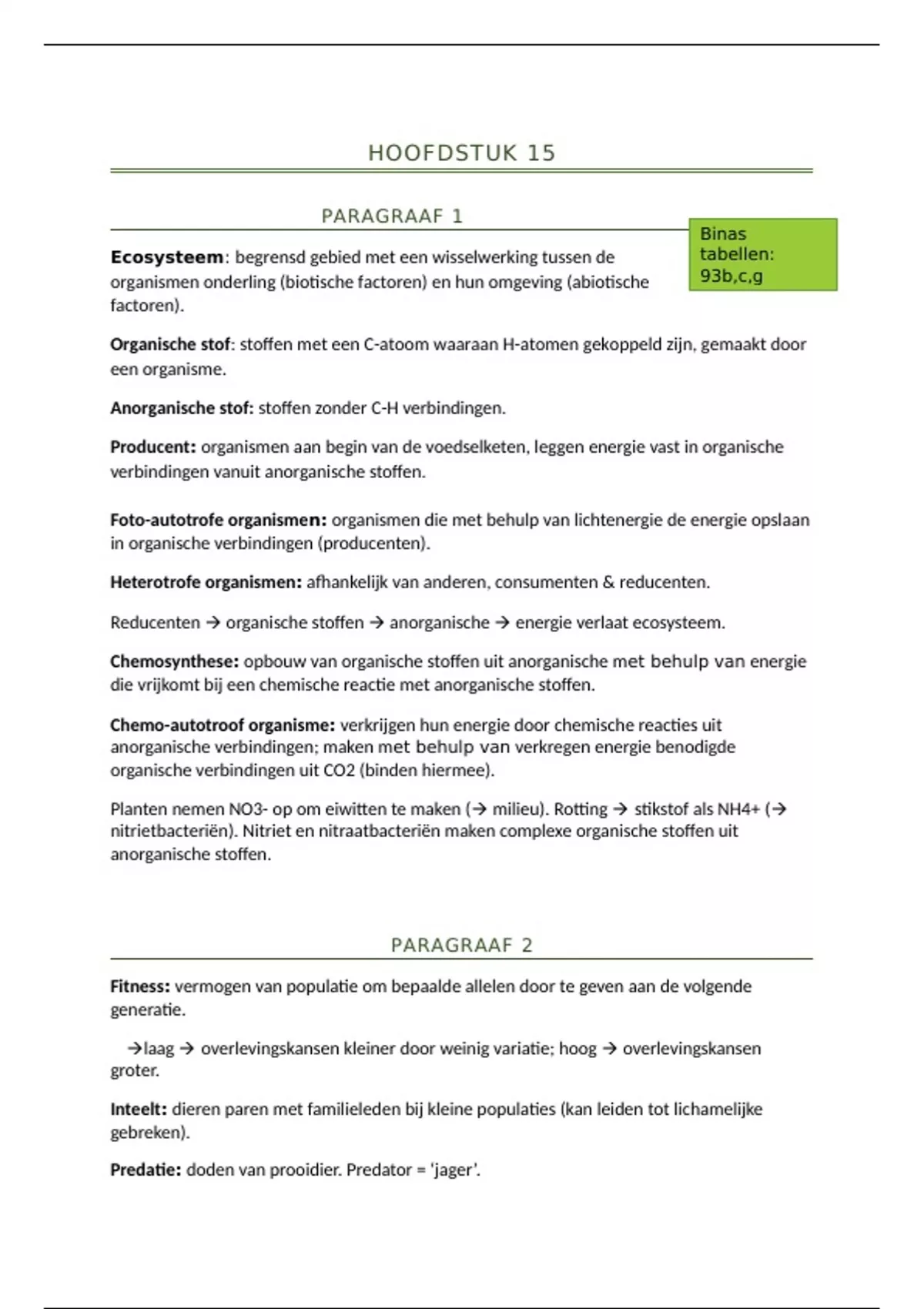 HOOFDSTUK 15

PARAGRAAF 1

Binas tabellen: 93b,c,g

Ecosysteem: begrensd gebied met een wisselwerking tussen de organismen onderling (biotische factoren) en hun omgeving (abiotische factoren).

Organische stof: stoffen met een C-atoom waaraan H-atomen gekoppeld zijn, gemaakt door een organisme.

Anorganische stof: stoffen zonder C-H verbindingen.

Producent: organismen aan begin van de voedselketen, leggen energie vast in organische verbindingen vanuit anorganische stoffen.

Foto-autotrofe organismen: organismen die met behulp van lichtenergie de energie opslaan in organische verbindingen (producenten).

Heterotrofe organismen: afhankelijk van anderen, consumenten & reducenten.

Reducenten → organische stoffen → anorganische → energie verlaat ecosysteem.

Chemosynthese: opbouw van organische stoffen uit anorganische met behulp van energie die vrijkomt bij een chemische reactie met anorganische stoffen.

Chemo-autotroof organisme: verkrijgen hun energie door chemische reacties uit anorganische verbindingen; maken met behulp van verkregen energie benodigde organische verbindingen uit CO2 (binden hiermee).

Planten nemen NO3- op om eiwitten te maken (→ milieu). Rotting → stikstof als NH4+ (→ nitrietbacteriën). Nitriet en nitraatbacteriën maken complexe organische stoffen uit anorganische stoffen.

PARAGRAAF 2

Fitness: vermogen van populatie om bepaalde allelen door te geven aan de volgende generatie.

→laag → overlevingskansen kleiner door weinig variatie; hoog → overlevingskansen groter.

Inteelt: dieren paren met familieleden bij kleine populaties (kan leiden tot lichamelijke gebreken).

Predatie: doden van prooidier. Predator = 'jager'.